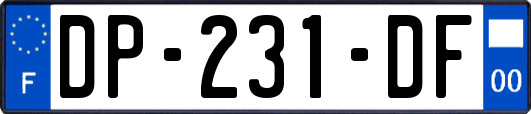 F
DP-231-DF
00